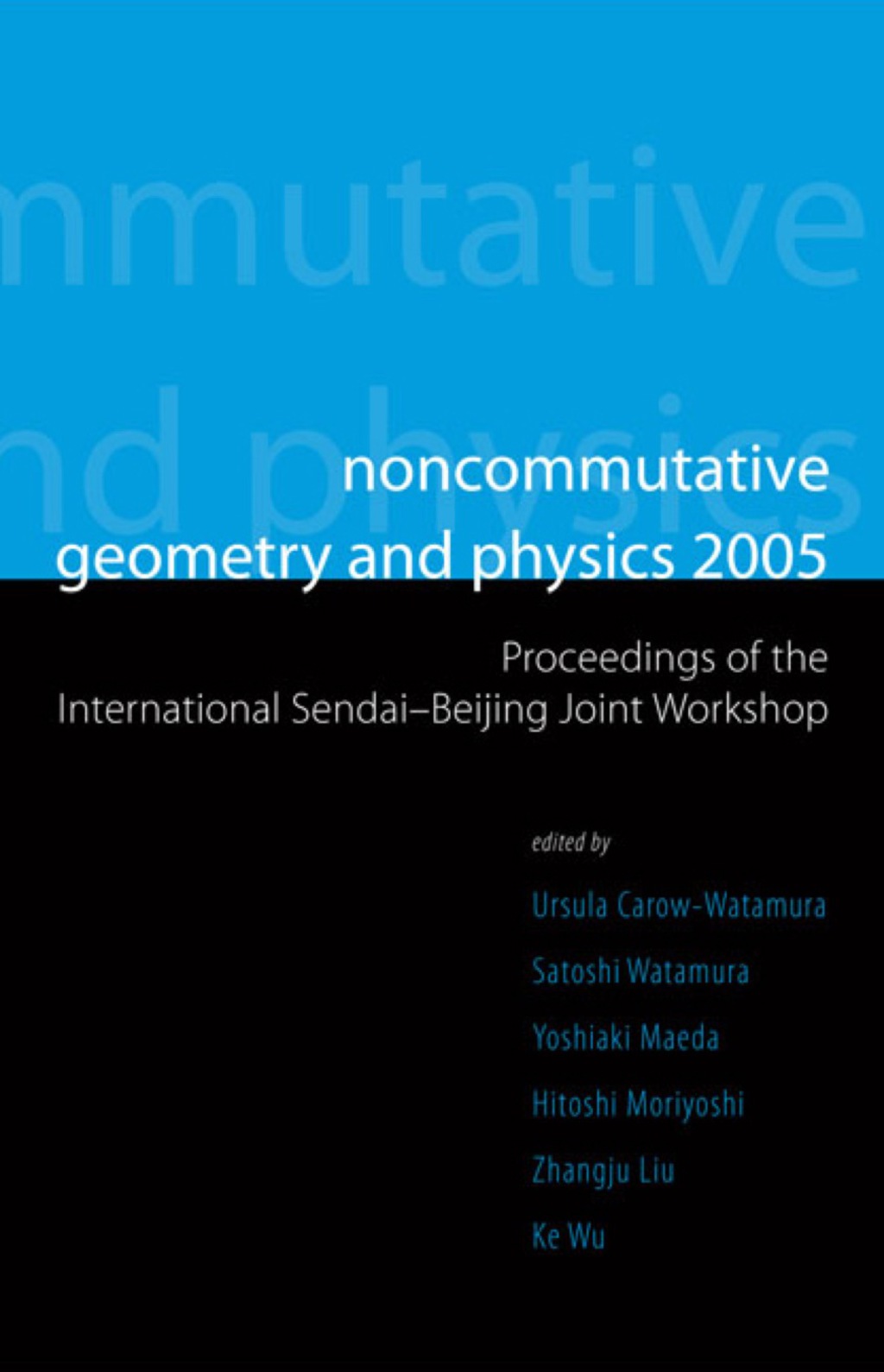 mmutative

nd physics

noncommutative geometry and physics 2005

Proceedings of the International Sendai–Beijing Joint Workshop

edited by

Ursula Carow-Watamura

Satoshi Watamura

Yoshiaki Maeda

Hitoshi Moriyoshi

Zhangju Liu

Ke Wu